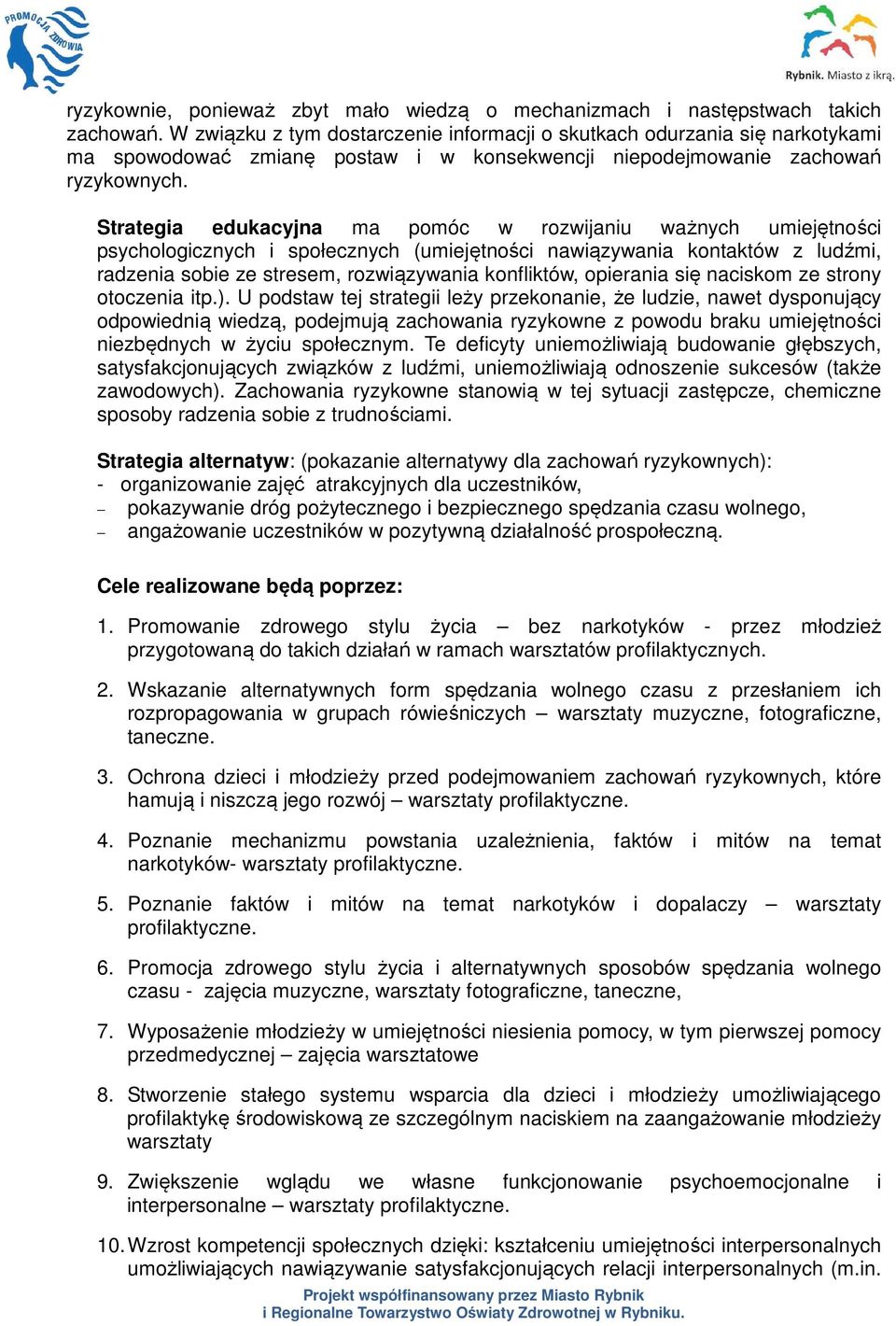 PROMOCJA ZDROWIA

Rybnik. Miasto z ikrą.

ryzykownie, ponieważ zbyt mało wiedzą o mechanizmach i następstwach takich zachowań. W związku z tym dostarczenie informacji o skutkach odurzania się narkotykami ma spowodować zmianę postaw i w konsekwencji niepodejmowanie zachowań ryzykownych.

Strategia edukacyjna ma pomóc w rozwijaniu ważnych umiejętności psychologicznych i społecznych (umiejętności nawiązywania kontaktów z ludźmi, radzenia sobie ze stresem, rozwiązywania konfliktów, opierania się naciskom ze strony otoczenia itp.). U podstaw tej strategii leży przekonanie, że ludzie, nawet dysponujący odpowiednią wiedzą, podejmują zachowania ryzykowne z powodu braku umiejętności niezbędnych w życiu społecznym. Te deficyty uniemożliwiają budowanie głębszych, satysfakcjonujących związków z ludźmi, uniemożliwiają odnoszenie sukcesów (także zawodowych). Zachowania ryzykowne stanowią w tej sytuacji zastępcze, chemiczne sposoby radzenia sobie z trudnościami.

Strategia alternatyw: (pokazanie alternatywy dla zachowań ryzykownych):
- organizowanie zajęć atrakcyjnych dla uczestników,
– pokazywanie dróg pożytecznego i bezpiecznego spędzania czasu wolnego,
– angażowanie uczestników w pozytywną działalność prospołeczną.

Cele realizowane będą poprzez:

1. Promowanie zdrowego stylu życia – bez narkotyków - przez młodzież przygotowaną do takich działań w ramach warsztatów profilaktycznych.

2. Wskazanie alternatywnych form spędzania wolnego czasu z przesłaniem ich rozpropagowania w grupach rówieśniczych – warsztaty muzyczne, fotograficzne, taneczne.

3. Ochrona dzieci i młodzieży przed podejmowaniem zachowań ryzykownych, które hamują i niszczą jego rozwój – warsztaty profilaktyczne.

4. Poznanie mechanizmu powstania uzależnienia, faktów i mitów na temat narkotyków- warsztaty profilaktyczne.

5. Poznanie faktów i mitów na temat narkotyków i dopalaczy – warsztaty profilaktyczne.

6. Promocja zdrowego stylu życia i alternatywnych sposobów spędzania wolnego czasu - zajęcia muzyczne, warsztaty fotograficzne, taneczne,

7. Wyposażenie młodzieży w umiejętności niesienia pomocy, w tym pierwszej pomocy przedmedycznej – zajęcia warsztatowe

8. Stworzenie stałego systemu wsparcia dla dzieci i młodzieży umożliwiającego profilaktykę środowiskową ze szczególnym naciskiem na zaangażowanie młodzieży warsztaty

9. Zwiększenie wglądu we własne funkcjonowanie psychoemocjonalne i interpersonalne – warsztaty profilaktyczne.

10. Wzrost kompetencji społecznych dzięki: kształceniu umiejętności interpersonalnych umożliwiających nawiązywanie satysfakcjonujących relacji interpersonalnych (m.in.

Projekt współfinansowany przez Miasto Rybnik
i Regionalne Towarzystwo Oświaty Zdrowotnej w Rybniku.